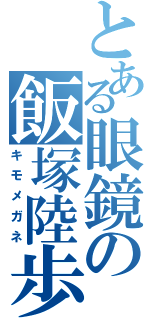 とある眼鏡の
飯塚陸歩
キモメガネ